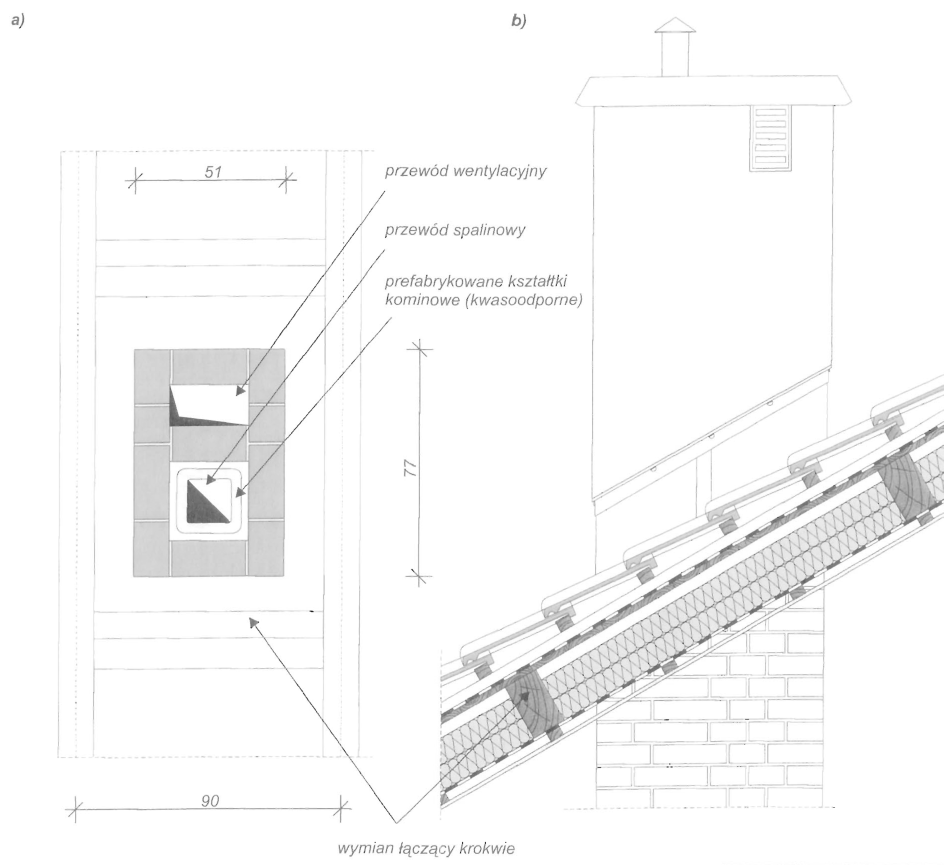 a)

b)

51

przewód wentylacyjny

przewód spalinowy

prefabrykowane kształtki kominowe (kwasoodporne)

77

90

wymian łączący krokwie